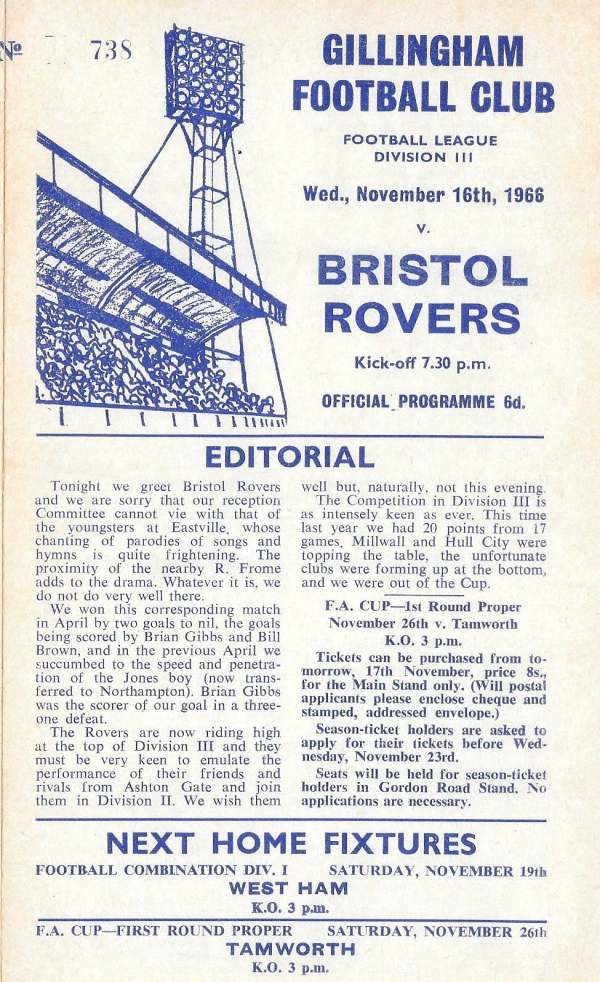 № 738

GILLINGHAM FOOTBALL CLUB

FOOTBALL LEAGUE DIVISION III

Wed., November 16th, 1966

v.

BRISTOL ROVERS

Kick-off 7.30 p.m.

OFFICIAL PROGRAMME 6d.

EDITORIAL

Tonight we greet Bristol Rovers and we are sorry that our reception Committee cannot vie with that of the youngsters at Eastville, whose chanting of parodies of songs and hymns is quite frightening. The proximity of the nearby R. Frome adds to the drama. Whatever it is, we do not do very well there.

We won this corresponding match in April by two goals to nil, the goals being scored by Brian Gibbs and Bill Brown, and in the previous April we succumbed to the speed and penetration of the Jones boy (now transferred to Northampton). Brian Gibbs was the scorer of our goal in a three-one defeat.

The Rovers are now riding high at the top of Division III and they must be very keen to emulate the performance of their friends and rivals from Ashton Gate and join them in Division II. We wish them well but, naturally, not this evening.

The Competition in Division III is as intensely keen as ever. This time last year we had 20 points from 17 games, Millwall and Hull City were topping the table, the unfortunate clubs were forming up at the bottom, and we were out of the Cup.

F.A. CUP—1st Round Proper
November 26th v. Tamworth
K.O. 3 p.m.

Tickets can be purchased from tomorrow, 17th November, price 8s., for the Main Stand only. (Will postal applicants please enclose cheque and stamped, addressed envelope.)

Season-ticket holders are asked to apply for their tickets before Wednesday, November 23rd.

Seats will be held for season-ticket holders in Gordon Road Stand. No applications are necessary.

NEXT HOME FIXTURES

FOOTBALL COMBINATION DIV. I SATURDAY, NOVEMBER 19th
WEST HAM
K.O. 3 p.m.

F.A. CUP—FIRST ROUND PROPER SATURDAY, NOVEMBER 26th
TAMWORTH
K.O. 3 p.m.